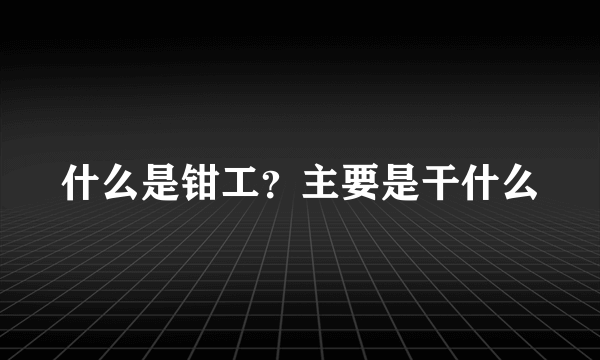 什么是钳工？主要是干什么